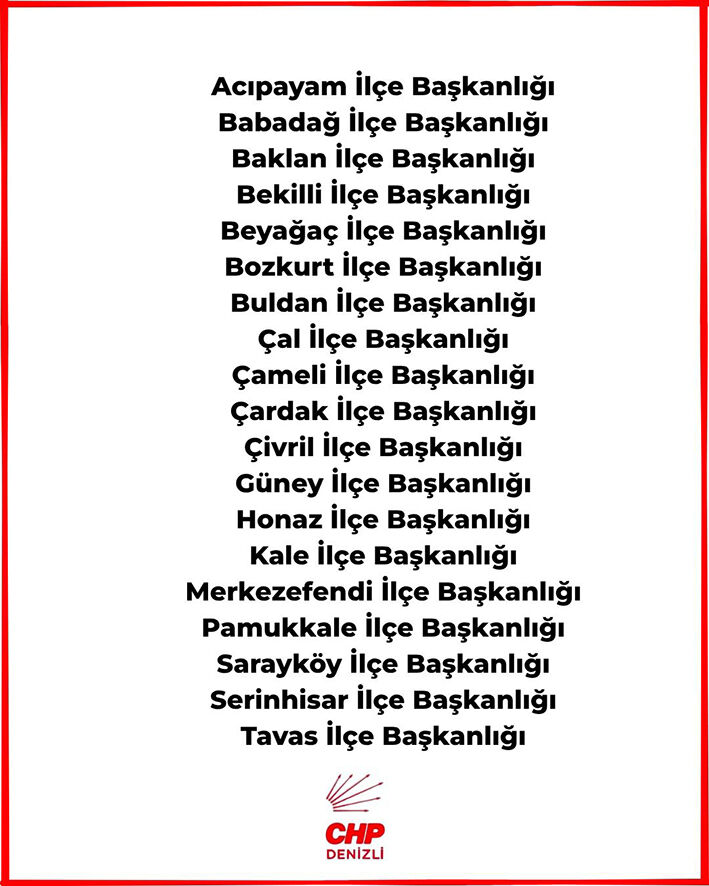 Acıpayam İlçe Başkanlığı
Babadağ İlçe Başkanlığı
Baklan İlçe Başkanlığı
Bekilli İlçe Başkanlığı
Beyağaç İlçe Başkanlığı
Bozkurt İlçe Başkanlığı
Buldan İlçe Başkanlığı
Çal İlçe Başkanlığı
Çameli İlçe Başkanlığı
Çardak İlçe Başkanlığı
Çivril İlçe Başkanlığı
Güney İlçe Başkanlığı
Honaz İlçe Başkanlığı
Kale İlçe Başkanlığı
Merkezefendi İlçe Başkanlığı
Pamukkale İlçe Başkanlığı
Sarayköy İlçe Başkanlığı
Serinhisar İlçe Başkanlığı
Tavas İlçe Başkanlığı

CHP
DENİZLİ